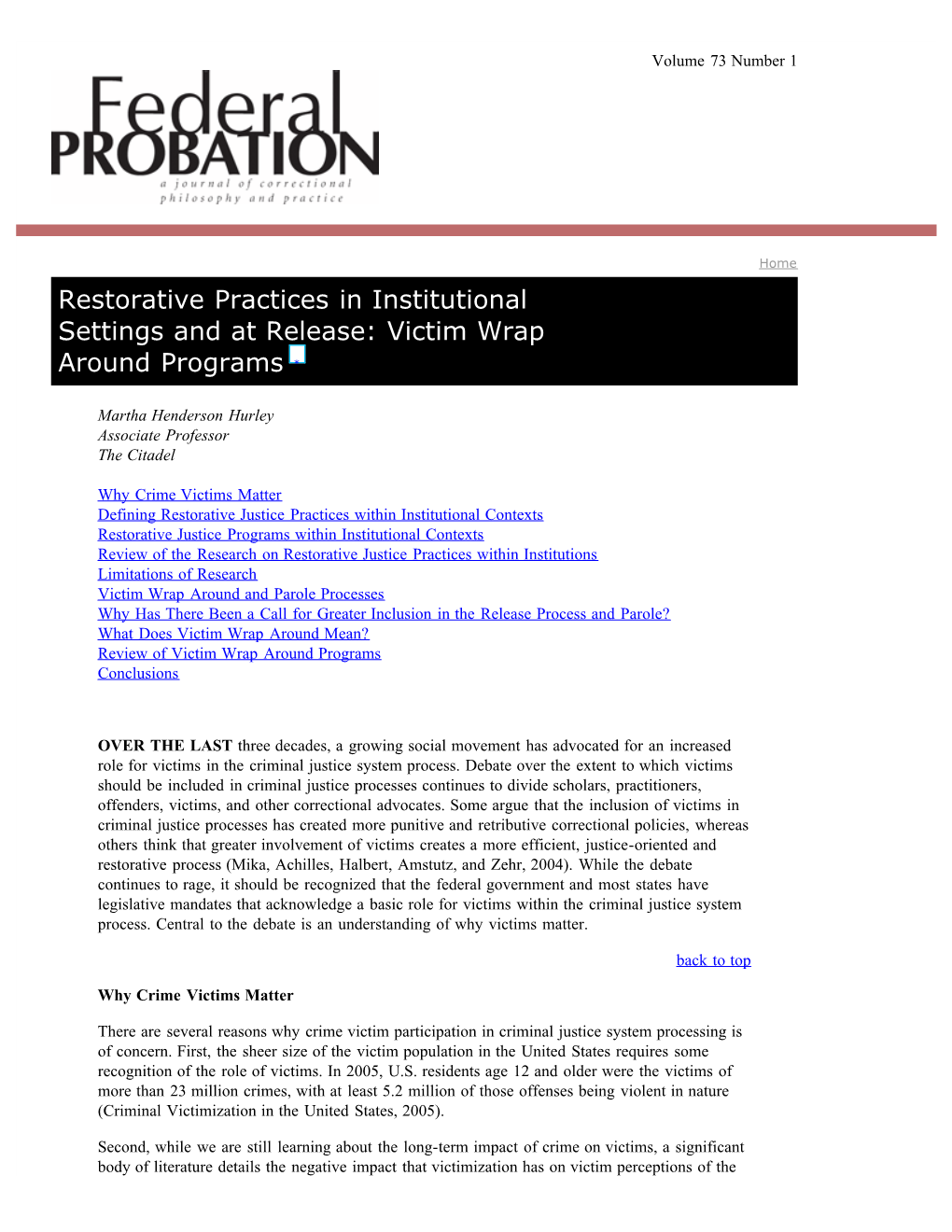 Volume 73 Number 1

Federal PROBATION
a journal of correctional philosophy and practice

Home

Restorative Practices in Institutional Settings and at Release: Victim Wrap Around Programs

Martha Henderson Hurley
Associate Professor
The Citadel

Why Crime Victims Matter
Defining Restorative Justice Practices within Institutional Contexts
Restorative Justice Programs within Institutional Contexts
Review of the Research on Restorative Justice Practices within Institutions
Limitations of Research
Victim Wrap Around and Parole Processes
Why Has There Been a Call for Greater Inclusion in the Release Process and Parole?
What Does Victim Wrap Around Mean?
Review of Victim Wrap Around Programs
Conclusions

OVER THE LAST three decades, a growing social movement has advocated for an increased role for victims in the criminal justice system process. Debate over the extent to which victims should be included in criminal justice processes continues to divide scholars, practitioners, offenders, victims, and other correctional advocates. Some argue that the inclusion of victims in criminal justice processes has created more punitive and retributive correctional policies, whereas others think that greater involvement of victims creates a more efficient, justice-oriented and restorative process (Mika, Achilles, Halbert, Amstutz, and Zehr, 2004). While the debate continues to rage, it should be recognized that the federal government and most states have legislative mandates that acknowledge a basic role for victims within the criminal justice system process. Central to the debate is an understanding of why victims matter.

back to top

Why Crime Victims Matter

There are several reasons why crime victim participation in criminal justice system processing is of concern. First, the sheer size of the victim population in the United States requires some recognition of the role of victims. In 2005, U.S. residents age 12 and older were the victims of more than 23 million crimes, with at least 5.2 million of those offenses being violent in nature (Criminal Victimization in the United States, 2005).

Second, while we are still learning about the long-term impact of crime on victims, a significant body of literature details the negative impact that victimization has on victim perceptions of the